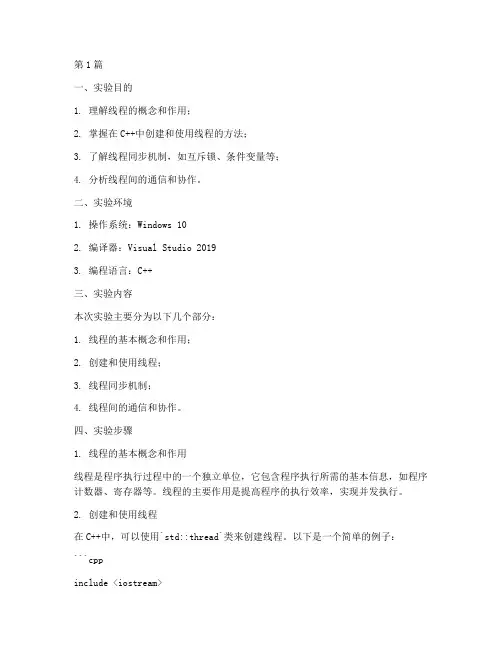 第1篇

一、实验目的

1. 理解线程的概念和作用；

2. 掌握在C++中创建和使用线程的方法；

3. 了解线程同步机制，如互斥锁、条件变量等；

4. 分析线程间的通信和协作。

二、实验环境

1. 操作系统：Windows 10

2. 编译器：Visual Studio 2019

3. 编程语言：C++

三、实验内容

本次实验主要分为以下几个部分：

1. 线程的基本概念和作用；

2. 创建和使用线程；

3. 线程同步机制；

4. 线程间的通信和协作。

四、实验步骤

1. 线程的基本概念和作用

线程是程序执行过程中的一个独立单位，它包含程序执行所需的基本信息，如程序计数器、寄存器等。线程的主要作用是提高程序的执行效率，实现并发执行。

2. 创建和使用线程

在C++中，可以使用`std::thread`类来创建线程。以下是一个简单的例子：

```cpp

include <iostream>